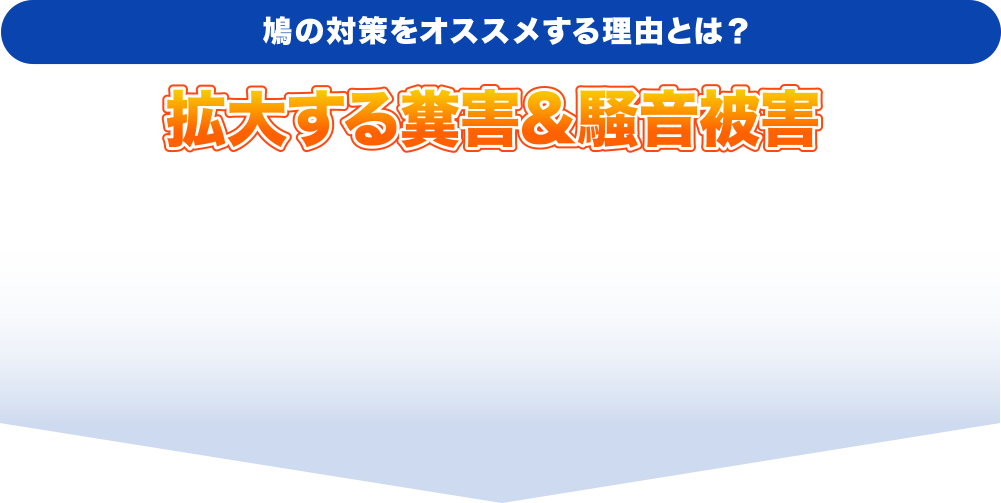 鳩の対策をオススメする理由とは？

拡大する糞害＆騒音被害